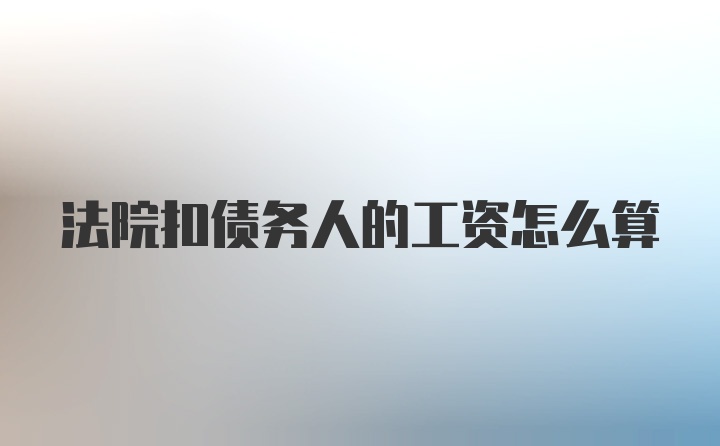 法院扣债务人的工资怎么算